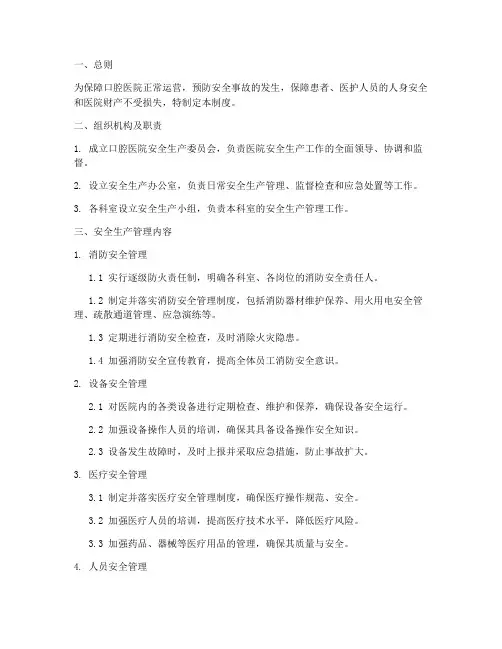 一、总则

为保障口腔医院正常运营，预防安全事故的发生，保障患者、医护人员的人身安全和医院财产不受损失，特制定本制度。

二、组织机构及职责

1. 成立口腔医院安全生产委员会，负责医院安全生产工作的全面领导、协调和监督。

2. 设立安全生产办公室，负责日常安全生产管理、监督检查和应急处置等工作。

3. 各科室设立安全生产小组，负责本科室的安全生产管理工作。

三、安全生产管理内容

1. 消防安全管理

1.1 实行逐级防火责任制，明确各科室、各岗位的消防安全责任人。

1.2 制定并落实消防安全管理制度，包括消防器材维护保养、用火用电安全管理、疏散通道管理、应急演练等。

1.3 定期进行消防安全检查，及时消除火灾隐患。

1.4 加强消防安全宣传教育，提高全体员工消防安全意识。

2. 设备安全管理

2.1 对医院内的各类设备进行定期检查、维护和保养，确保设备安全运行。

2.2 加强设备操作人员的培训，确保其具备设备操作安全知识。

2.3 设备发生故障时，及时上报并采取应急措施，防止事故扩大。

3. 医疗安全管理

3.1 制定并落实医疗安全管理制度，确保医疗操作规范、安全。

3.2 加强医疗人员的培训，提高医疗技术水平，降低医疗风险。

3.3 加强药品、器械等医疗用品的管理，确保其质量与安全。

4. 人员安全管理